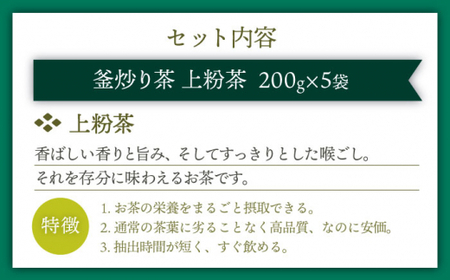 セット内容

釜炒り茶 上粉茶 200g×5袋

上粉茶

香ばしい香りと旨み、そしてすっきりとした喉ごし。
それを存分に味わえるお茶です。

特徴

1. お茶の栄養をまるごと摂取できる。
2. 通常の茶葉に劣ることなく高品質、なのに安価。
3. 抽出時間が短く、すぐ飲める。